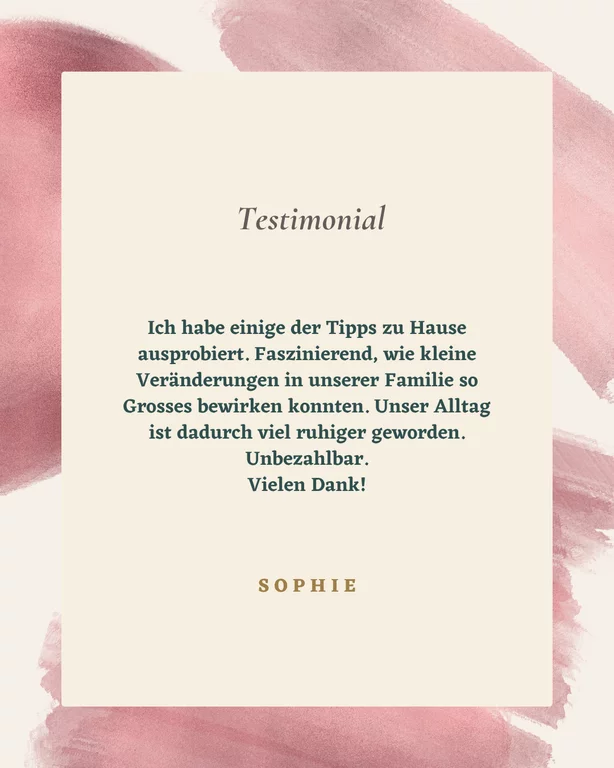 Testimonial

Ich habe einige der Tipps zu Hause ausprobiert. Faszinierend, wie kleine Veränderungen in unserer Familie so Grosses bewirken konnten. Unser Alltag ist dadurch viel ruhiger geworden. Unbezahlbar.
Vielen Dank!

SOPHIE